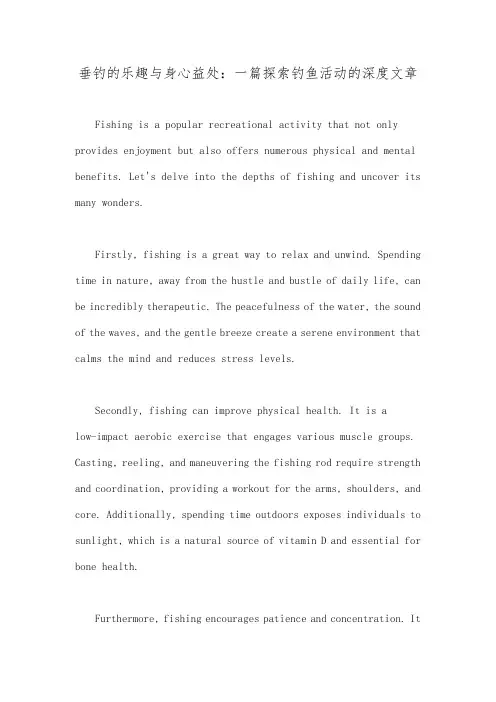 垂钓的乐趣与身心益处：一篇探索钓鱼活动的深度文章

Fishing is a popular recreational activity that not only provides enjoyment but also offers numerous physical and mental benefits. Let's delve into the depths of fishing and uncover its many wonders.

Firstly, fishing is a great way to relax and unwind. Spending time in nature, away from the hustle and bustle of daily life, can be incredibly therapeutic. The peacefulness of the water, the sound of the waves, and the gentle breeze create a serene environment that calms the mind and reduces stress levels.

Secondly, fishing can improve physical health. It is a low-impact aerobic exercise that engages various muscle groups. Casting, reeling, and maneuvering the fishing rod require strength and coordination, providing a workout for the arms, shoulders, and core. Additionally, spending time outdoors exposes individuals to sunlight, which is a natural source of vitamin D and essential for bone health.

Furthermore, fishing encourages patience and concentration. It